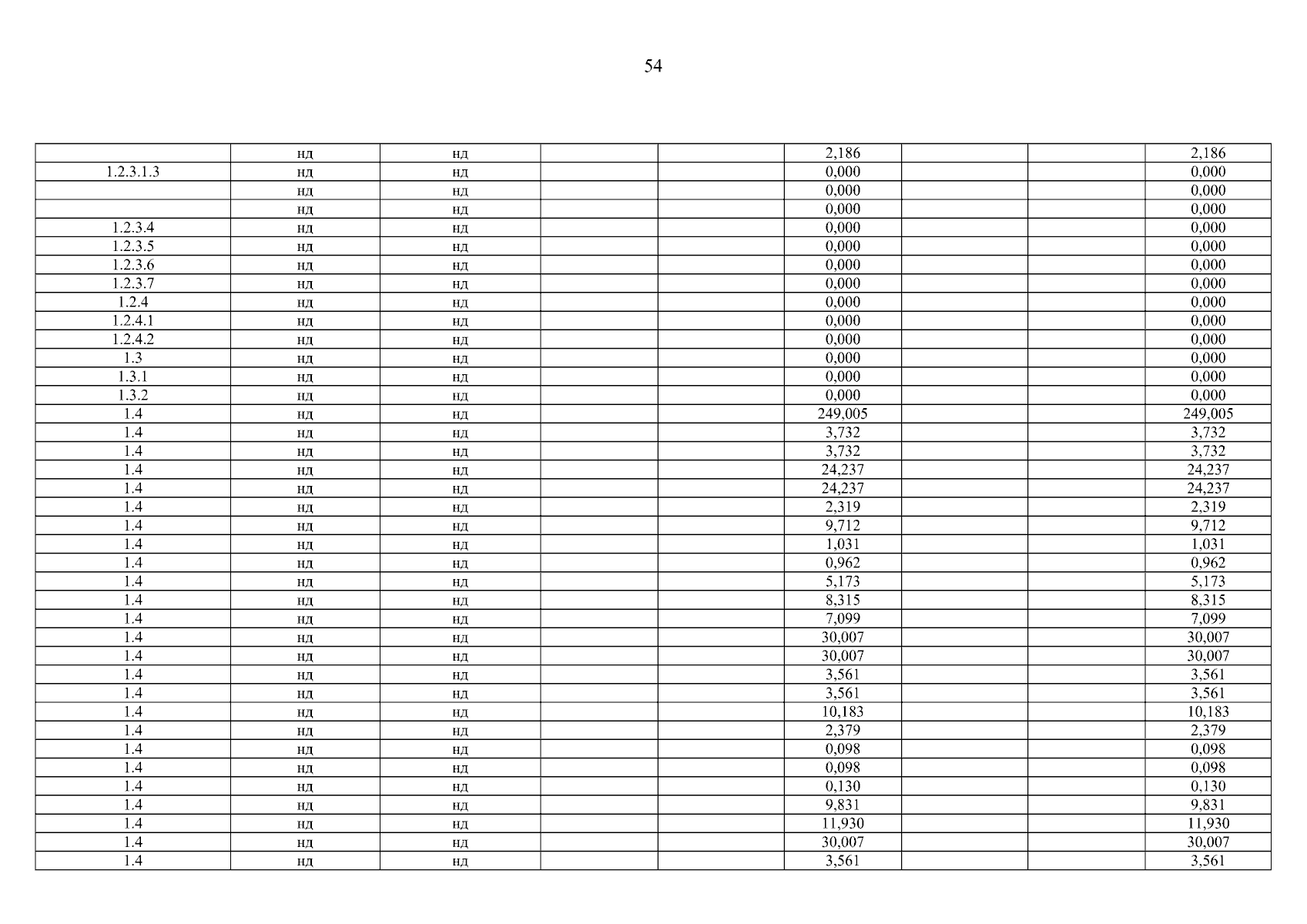 54

| | | | | | | | | |
|---|---|---|---|---|---|---|---|---|
| | нд | нд | | | 2,186 | | | 2,186 |
| 1.2.3.1.3 | нд | нд | | | 0,000 | | | 0,000 |
| | нд | нд | | | 0,000 | | | 0,000 |
| | нд | нд | | | 0,000 | | | 0,000 |
| 1.2.3.4 | нд | нд | | | 0,000 | | | 0,000 |
| 1.2.3.5 | нд | нд | | | 0,000 | | | 0,000 |
| 1.2.3.6 | нд | нд | | | 0,000 | | | 0,000 |
| 1.2.3.7 | нд | нд | | | 0,000 | | | 0,000 |
| 1.2.4 | нд | нд | | | 0,000 | | | 0,000 |
| 1.2.4.1 | нд | нд | | | 0,000 | | | 0,000 |
| 1.2.4.2 | нд | нд | | | 0,000 | | | 0,000 |
| 1.3 | нд | нд | | | 0,000 | | | 0,000 |
| 1.3.1 | нд | нд | | | 0,000 | | | 0,000 |
| 1.3.2 | нд | нд | | | 0,000 | | | 0,000 |
| 1.4 | нд | нд | | | 249,005 | | | 249,005 |
| 1.4 | нд | нд | | | 3,732 | | | 3,732 |
| 1.4 | нд | нд | | | 3,732 | | | 3,732 |
| 1.4 | нд | нд | | | 24,237 | | | 24,237 |
| 1.4 | нд | нд | | | 24,237 | | | 24,237 |
| 1.4 | нд | нд | | | 2,319 | | | 2,319 |
| 1.4 | нд | нд | | | 9,712 | | | 9,712 |
| 1.4 | нд | нд | | | 1,031 | | | 1,031 |
| 1.4 | нд | нд | | | 0,962 | | | 0,962 |
| 1.4 | нд | нд | | | 5,173 | | | 5,173 |
| 1.4 | нд | нд | | | 8,315 | | | 8,315 |
| 1.4 | нд | нд | | | 7,099 | | | 7,099 |
| 1.4 | нд | нд | | | 30,007 | | | 30,007 |
| 1.4 | нд | нд | | | 30,007 | | | 30,007 |
| 1.4 | нд | нд | | | 3,561 | | | 3,561 |
| 1.4 | нд | нд | | | 3,561 | | | 3,561 |
| 1.4 | нд | нд | | | 10,183 | | | 10,183 |
| 1.4 | нд | нд | | | 2,379 | | | 2,379 |
| 1.4 | нд | нд | | | 0,098 | | | 0,098 |
| 1.4 | нд | нд | | | 0,098 | | | 0,098 |
| 1.4 | нд | нд | | | 0,130 | | | 0,130 |
| 1.4 | нд | нд | | | 9,831 | | | 9,831 |
| 1.4 | нд | нд | | | 11,930 | | | 11,930 |
| 1.4 | нд | нд | | | 30,007 | | | 30,007 |
| 1.4 | нд | нд | | | 3,561 | | | 3,561 |